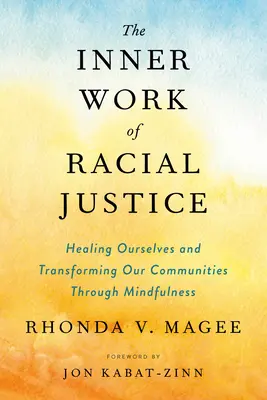 The
INNER
WORK
of
RACIAL
JUSTICE

Healing Ourselves and Transforming Our Communities Through Mindfulness

RHONDA V. MAGEE

FOREWORD BY
JON KABAT-ZINN